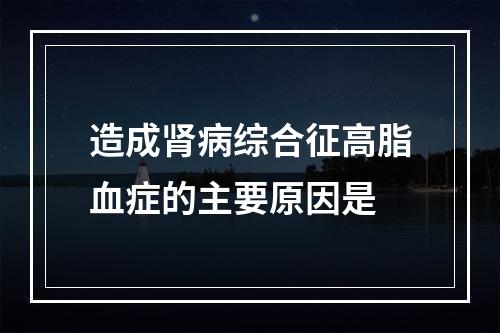 造成肾病综合征高脂血症的主要原因是